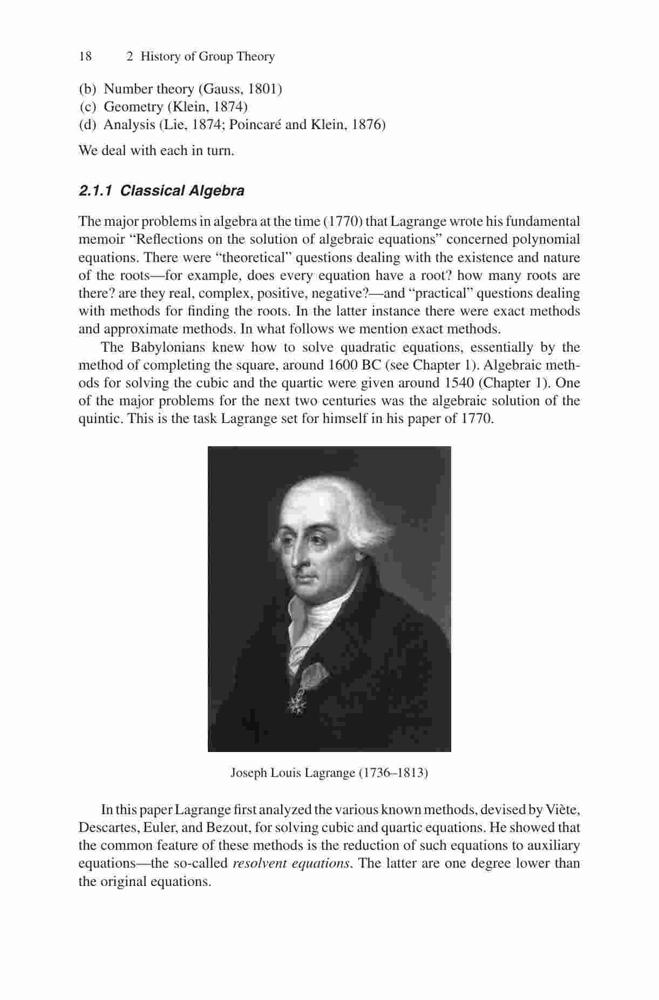 18 2 History of Group Theory

(b) Number theory (Gauss, 1801)
(c) Geometry (Klein, 1874)
(d) Analysis (Lie, 1874; Poincaré and Klein, 1876)

We deal with each in turn.

2.1.1 Classical Algebra

The major problems in algebra at the time (1770) that Lagrange wrote his fundamental memoir "Reflections on the solution of algebraic equations" concerned polynomial equations. There were "theoretical" questions dealing with the existence and nature of the roots—for example, does every equation have a root? how many roots are there? are they real, complex, positive, negative?—and "practical" questions dealing with methods for finding the roots. In the latter instance there were exact methods and approximate methods. In what follows we mention exact methods.

The Babylonians knew how to solve quadratic equations, essentially by the method of completing the square, around 1600 BC (see Chapter 1). Algebraic methods for solving the cubic and the quartic were given around 1540 (Chapter 1). One of the major problems for the next two centuries was the algebraic solution of the quintic. This is the task Lagrange set for himself in his paper of 1770.

Joseph Louis Lagrange (1736–1813)

In this paper Lagrange first analyzed the various known methods, devised by Viète, Descartes, Euler, and Bezout, for solving cubic and quartic equations. He showed that the common feature of these methods is the reduction of such equations to auxiliary equations—the so-called resolvent equations. The latter are one degree lower than the original equations.